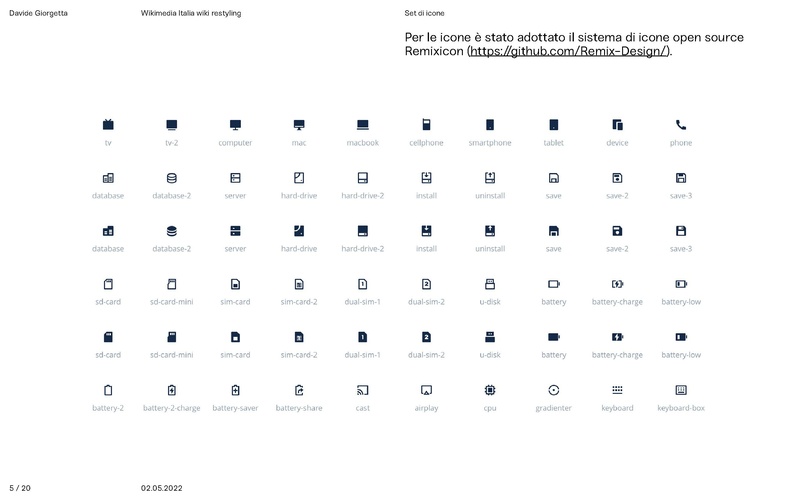 Davide Giorgetta

Wikimedia Italia wiki restyling

Set di icone

Per le icone è stato adottato il sistema di icone open source Remixicon (https://github.com/Remix-Design/).

tv
tv-2
computer
mac
macbook
cellphone
smartphone
tablet
device
phone

database
database-2
server
hard-drive
hard-drive-2
install
uninstall
save
save-2
save-3

database
database-2
server
hard-drive
hard-drive-2
install
uninstall
save
save-2
save-3

sd-card
sd-card-mini
sim-card
sim-card-2
dual-sim-1
dual-sim-2
u-disk
battery
battery-charge
battery-low

sd-card
sd-card-mini
sim-card
sim-card-2
dual-sim-1
dual-sim-2
u-disk
battery
battery-charge
battery-low

battery-2
battery-2-charge
battery-saver
battery-share
cast
airplay
cpu
gradienter
keyboard
keyboard-box

5 / 20

02.05.2022